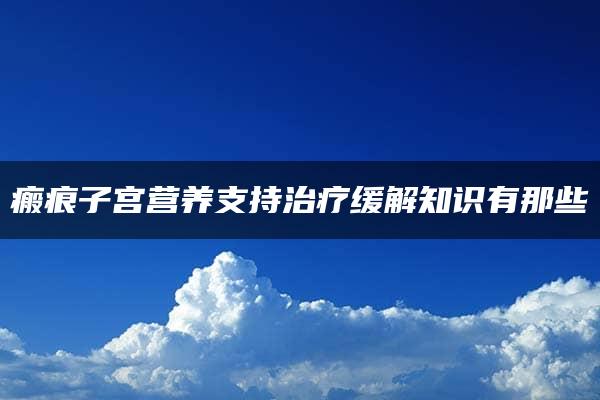 瘢痕子宫营养支持治疗缓解知识有那些